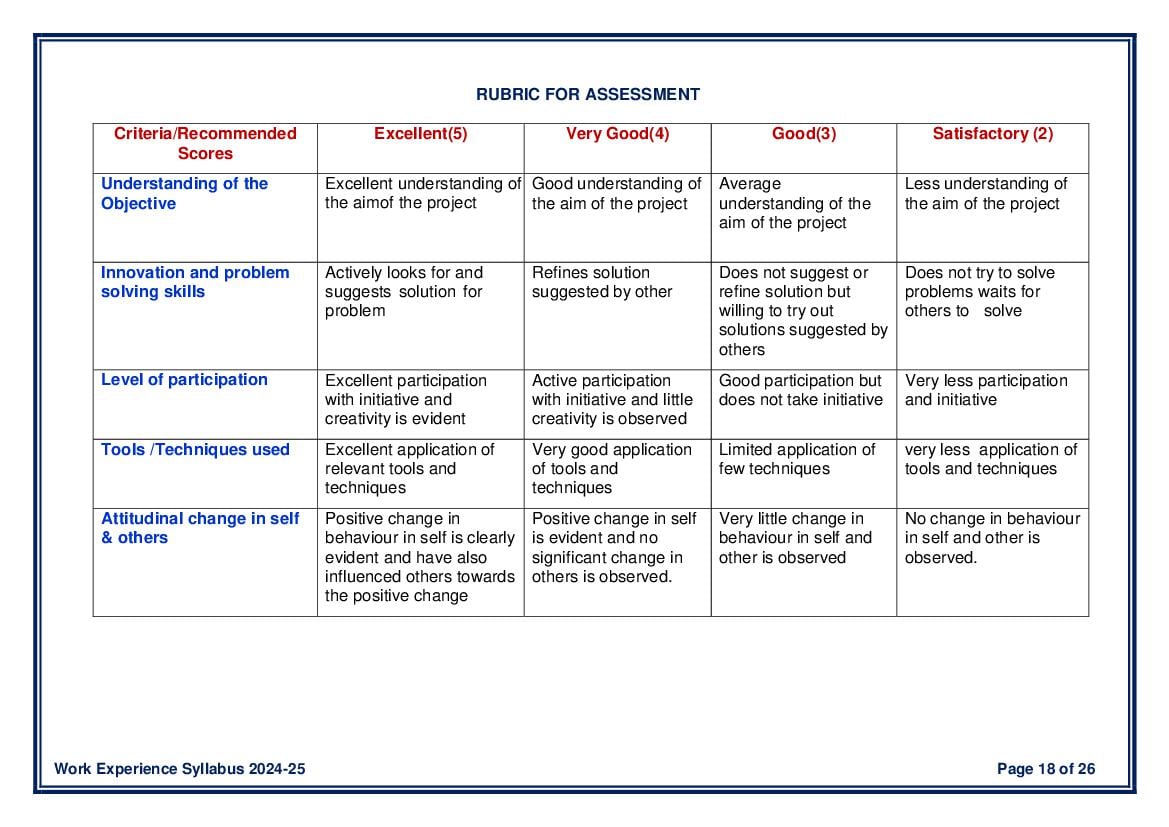 RUBRIC FOR ASSESSMENT

| Criteria/Recommended Scores | Excellent(5) | Very Good(4) | Good(3) | Satisfactory (2) |
|---|---|---|---|---|
| Understanding of the Objective | Excellent understanding of the aimof the project | Good understanding of the aim of the project | Average understanding of the aim of the project | Less understanding of the aim of the project |
| Innovation and problem solving skills | Actively looks for and suggests solution for problem | Refines solution suggested by other | Does not suggest or refine solution but willing to try out solutions suggested by others | Does not try to solve problems waits for others to solve |
| Level of participation | Excellent participation with initiative and creativity is evident | Active participation with initiative and little creativity is observed | Good participation but does not take initiative | Very less participation and initiative |
| Tools /Techniques used | Excellent application of relevant tools and techniques | Very good application of tools and techniques | Limited application of few techniques | very less application of tools and techniques |
| Attitudinal change in self & others | Positive change in behaviour in self is clearly evident and have also influenced others towards the positive change | Positive change in self is evident and no significant change in others is observed. | Very little change in behaviour in self and other is observed | No change in behaviour in self and other is observed. |

Work Experience Syllabus 2024-25

Page 18 of 26